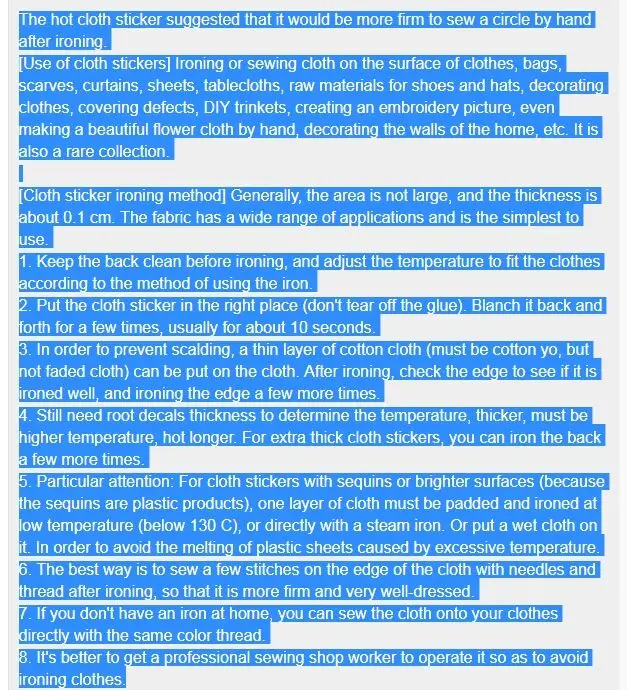 The hot cloth sticker suggested that it would be more firm to sew a circle by hand after ironing.
[Use of cloth stickers] Ironing or sewing cloth on the surface of clothes, bags, scarves, curtains, sheets, tablecloths, raw materials for shoes and hats, decorating clothes, covering defects, DIY trinkets, creating an embroidery picture, even making a beautiful flower cloth by hand, decorating the walls of the home, etc. It is also a rare collection.

[Cloth sticker ironing method] Generally, the area is not large, and the thickness is about 0.1 cm. The fabric has a wide range of applications and is the simplest to use.
1. Keep the back clean before ironing, and adjust the temperature to fit the clothes according to the method of using the iron.
2. Put the cloth sticker in the right place (don't tear off the glue). Blanch it back and forth for a few times, usually for about 10 seconds.
3. In order to prevent scalding, a thin layer of cotton cloth (must be cotton yo, but not faded cloth) can be put on the cloth. After ironing, check the edge to see if it is ironed well, and ironing the edge a few more times.
4. Still need root decals thickness to determine the temperature, thicker, must be higher temperature, hot longer. For extra thick cloth stickers, you can iron the back a few more times.
5. Particular attention: For cloth stickers with sequins or brighter surfaces (because the sequins are plastic products), one layer of cloth must be padded and ironed at low temperature (below 130 C), or directly with a steam iron. Or put a wet cloth on it. In order to avoid the melting of plastic sheets caused by excessive temperature.
6. The best way is to sew a few stitches on the edge of the cloth with needles and thread after ironing, so that it is more firm and very well-dressed.
7. If you don't have an iron at home, you can sew the cloth onto your clothes directly with the same color thread.
8. It's better to get a professional sewing shop worker to operate it so as to avoid ironing clothes.